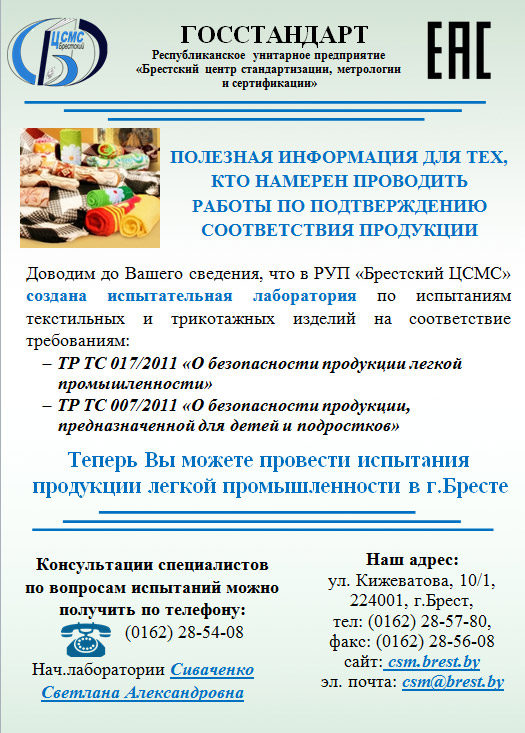 ЦСМС Брестский

ГОССТАНДАРТ
Республиканское унитарное предприятие «Брестский центр стандартизации, метрологии и сертификации»

ЕАС

ПОЛЕЗНАЯ ИНФОРМАЦИЯ ДЛЯ ТЕХ, КТО НАМЕРЕН ПРОВОДИТЬ РАБОТЫ ПО ПОДТВЕРЖДЕНИЮ СООТВЕТСТВИЯ ПРОДУКЦИИ

Доводим до Вашего сведения, что в РУП «Брестский ЦСМС» создана испытательная лаборатория по испытаниям текстильных и трикотажных изделий на соответствие требованиям:
– ТР ТС 017/2011 «О безопасности продукции легкой промышленности»
– ТР ТС 007/2011 «О безопасности продукции, предназначенной для детей и подростков»

Теперь Вы можете провести испытания продукции легкой промышленности в г.Бресте

Консультации специалистов по вопросам испытаний можно получить по телефону:
(0162) 28-54-08

Нач.лаборатории Сиваченко Светлана Александровна

Наш адрес:
ул. Кижеватова, 10/1,
224001, г.Брест,
тел: (0162) 28-57-80,
факс: (0162) 28-56-08
сайт: csm.brest.by
эл. почта: csm@brest.by